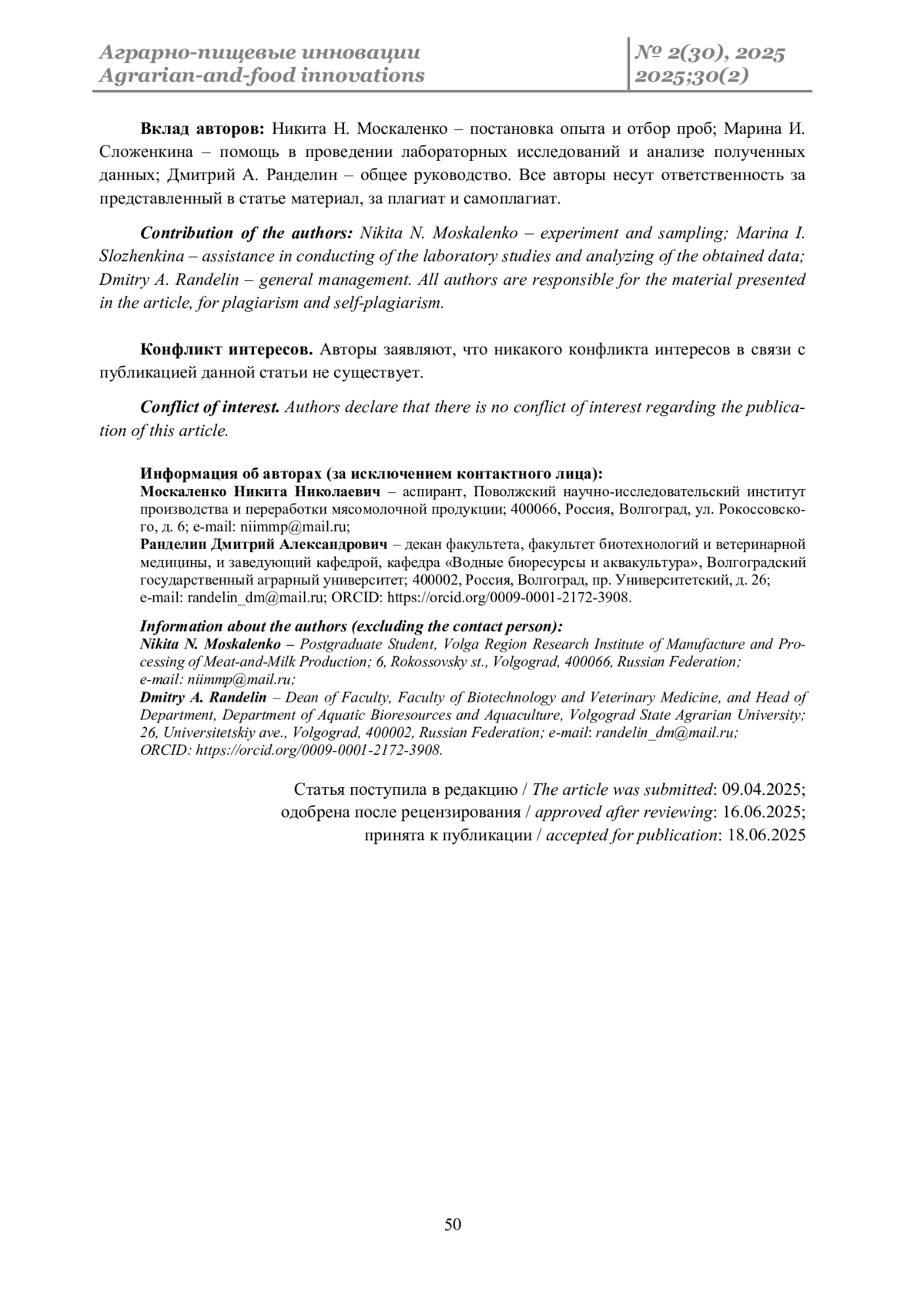 Аграрно-пищевые инновации
Agrarian-and-food innovations

№ 2(30), 2025
2025;30(2)

Вклад авторов: Никита Н. Москаленко – постановка опыта и отбор проб; Марина И. Сложенкина – помощь в проведении лабораторных исследований и анализе полученных данных; Дмитрий А. Ранделин – общее руководство. Все авторы несут ответственность за представленный в статье материал, за плагиат и самоплагиат.

Contribution of the authors: Nikita N. Moskalenko – experiment and sampling; Marina I. Slozhenkina – assistance in conducting of the laboratory studies and analyzing of the obtained data; Dmitry A. Randelin – general management. All authors are responsible for the material presented in the article, for plagiarism and self-plagiarism.

Конфликт интересов. Авторы заявляют, что никакого конфликта интересов в связи с публикацией данной статьи не существует.

Conflict of interest. Authors declare that there is no conflict of interest regarding the publication of this article.

Информация об авторах (за исключением контактного лица):
Москаленко Никита Николаевич – аспирант, Поволжский научно-исследовательский институт производства и переработки мясомолочной продукции; 400066, Россия, Волгоград, ул. Рокоссовского, д. 6; e-mail: niimmp@mail.ru;
Ранделин Дмитрий Александрович – декан факультета, факультет биотехнологий и ветеринарной медицины, и заведующий кафедрой, кафедра «Водные биоресурсы и аквакультура», Волгоградский государственный аграрный университет; 400002, Россия, Волгоград, пр. Университетский, д. 26; e-mail: randelin_dm@mail.ru; ORCID: https://orcid.org/0009-0001-2172-3908.

Information about the authors (excluding the contact person):
Nikita N. Moskalenko – Postgraduate Student, Volga Region Research Institute of Manufacture and Processing of Meat-and-Milk Production; 6, Rokossovsky st., Volgograd, 400066, Russian Federation; e-mail: niimmp@mail.ru;
Dmitry A. Randelin – Dean of Faculty, Faculty of Biotechnology and Veterinary Medicine, and Head of Department, Department of Aquatic Bioresources and Aquaculture, Volgograd State Agrarian University; 26, Universitetskiy ave., Volgograd, 400002, Russian Federation; e-mail: randelin_dm@mail.ru; ORCID: https://orcid.org/0009-0001-2172-3908.

Статья поступила в редакцию / The article was submitted: 09.04.2025;
одобрена после рецензирования / approved after reviewing: 16.06.2025;
принята к публикации / accepted for publication: 18.06.2025

50